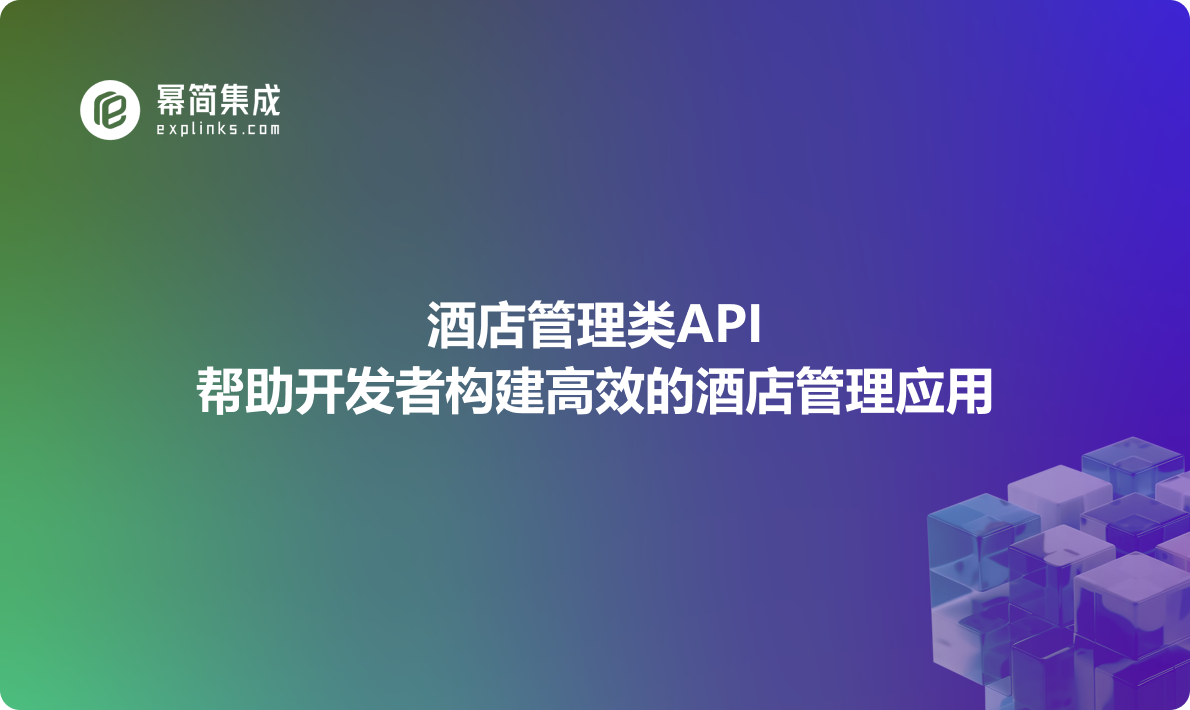 幂简集成
explinks.com

酒店管理类API
帮助开发者构建高效的酒店管理应用